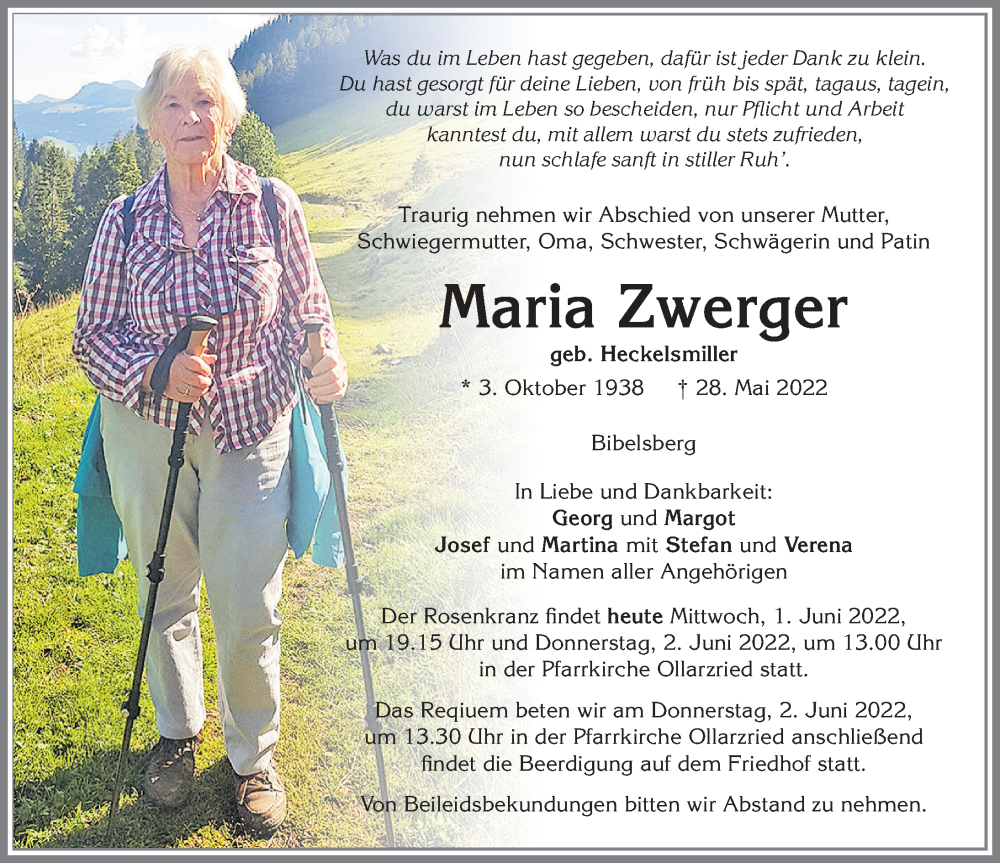 Was du im Leben hast gegeben, dafür ist jeder Dank zu klein.
Du hast gesorgt für deine Lieben, von früh bis spät, tagaus, tagein,
du warst im Leben so bescheiden, nur Pflicht und Arbeit
kanntest du, mit allem warst du stets zufrieden,
nun schlafe sanft in stiller Ruh'.

Traurig nehmen wir Abschied von unserer Mutter,
Schwiegermutter, Oma, Schwester, Schwägerin und Patin

Maria Zwerger

geb. Heckelsmiller

* 3. Oktober 1938 † 28. Mai 2022

Bibelsberg

In Liebe und Dankbarkeit:
Georg und Margot
Josef und Martina mit Stefan und Verena
im Namen aller Angehörigen

Der Rosenkranz findet heute Mittwoch, 1. Juni 2022,
um 19.15 Uhr und Donnerstag, 2. Juni 2022, um 13.00 Uhr
in der Pfarrkirche Ollarzried statt.

Das Requiem beten wir am Donnerstag, 2. Juni 2022,
um 13.30 Uhr in der Pfarrkirche Ollarzried anschließend
findet die Beerdigung auf dem Friedhof statt.

Von Beileidsbekundungen bitten wir Abstand zu nehmen.